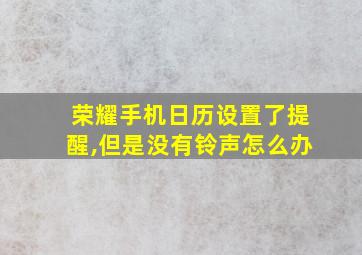 荣耀手机日历设置了提醒,但是没有铃声怎么办